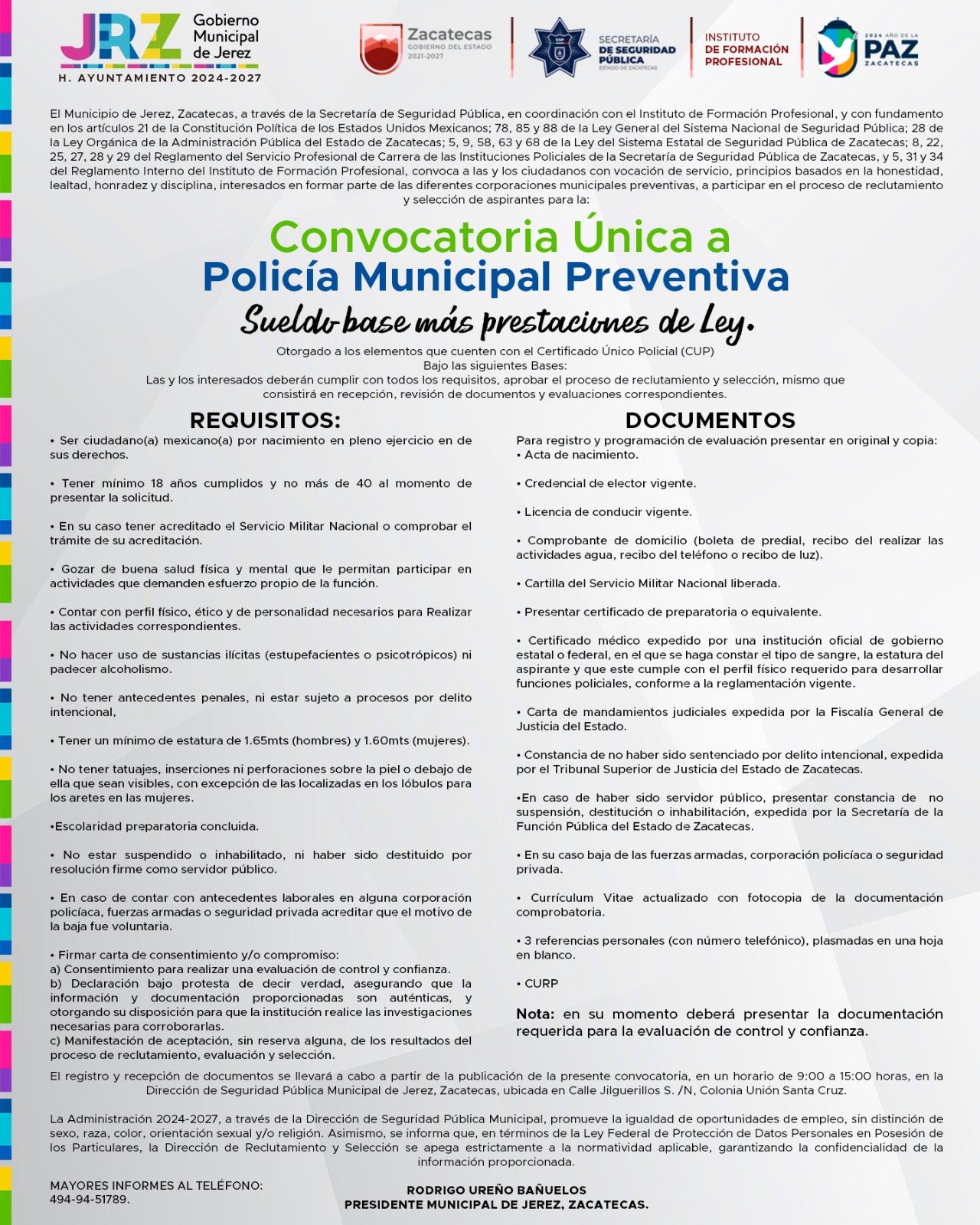 JRZ Gobierno Municipal de Jerez
H. AYUNTAMIENTO 2024-2027

Zacatecas
GOBIERNO DEL ESTADO
2021-2027

SECRETARÍA DE SEGURIDAD PÚBLICA
ESTADO DE ZACATECAS

INSTITUTO DE FORMACIÓN PROFESIONAL

2024 AÑO DE LA PAZ ZACATECAS

El Municipio de Jerez, Zacatecas, a través de la Secretaría de Seguridad Pública, en coordinación con el Instituto de Formación Profesional, y con fundamento en los artículos 21 de la Constitución Política de los Estados Unidos Mexicanos; 78, 85 y 88 de la Ley General del Sistema Nacional de Seguridad Pública; 28 de la Ley Orgánica de la Administración Pública del Estado de Zacatecas; 5, 9, 58, 63 y 68 de la Ley del Sistema Estatal de Seguridad Pública de Zacatecas; 8, 22, 25, 27, 28 y 29 del Reglamento del Servicio Profesional de Carrera de las Instituciones Policiales de la Secretaría de Seguridad Pública de Zacatecas, y 5, 31 y 34 del Reglamento Interno del Instituto de Formación Profesional, convoca a las y los ciudadanos con vocación de servicio, principios basados en la honestidad, lealtad, honradez y disciplina, interesados en formar parte de las diferentes corporaciones municipales preventivas, a participar en el proceso de reclutamiento y selección de aspirantes para la:

Convocatoria Única a
Policía Municipal Preventiva
Sueldo base más prestaciones de Ley.

Otorgado a los elementos que cuenten con el Certificado Único Policial (CUP)
Bajo las siguientes Bases:
Las y los interesados deberán cumplir con todos los requisitos, aprobar el proceso de reclutamiento y selección, mismo que consistirá en recepción, revisión de documentos y evaluaciones correspondientes.

REQUISITOS:

• Ser ciudadano(a) mexicano(a) por nacimiento en pleno ejercicio en de sus derechos.

• Tener mínimo 18 años cumplidos y no más de 40 al momento de presentar la solicitud.

• En su caso tener acreditado el Servicio Militar Nacional o comprobar el trámite de su acreditación.

• Gozar de buena salud física y mental que le permitan participar en actividades que demanden esfuerzo propio de la función.

• Contar con perfil físico, ético y de personalidad necesarios para Realizar las actividades correspondientes.

• No hacer uso de sustancias ilícitas (estupefacientes o psicotrópicos) ni padecer alcoholismo.

• No tener antecedentes penales, ni estar sujeto a procesos por delito intencional,

• Tener un mínimo de estatura de 1.65mts (hombres) y 1.60mts (mujeres).

• No tener tatuajes, inserciones ni perforaciones sobre la piel o debajo de ella que sean visibles, con excepción de las localizadas en los lóbulos para los aretes en las mujeres.

•Escolaridad preparatoria concluida.

• No estar suspendido o inhabilitado, ni haber sido destituido por resolución firme como servidor público.

• En caso de contar con antecedentes laborales en alguna corporación policíaca, fuerzas armadas o seguridad privada acreditar que el motivo de la baja fue voluntaria.

• Firmar carta de consentimiento y/o compromiso:
a) Consentimiento para realizar una evaluación de control y confianza.
b) Declaración bajo protesta de decir verdad, asegurando que la información y documentación proporcionadas son auténticas, y otorgando su disposición para que la institución realice las investigaciones necesarias para corroborarlas.
c) Manifestación de aceptación, sin reserva alguna, de los resultados del proceso de reclutamiento, evaluación y selección.

DOCUMENTOS

Para registro y programación de evaluación presentar en original y copia:
• Acta de nacimiento.

• Credencial de elector vigente.

• Licencia de conducir vigente.

• Comprobante de domicilio (boleta de predial, recibo del realizar las actividades agua, recibo del teléfono o recibo de luz).

• Cartilla del Servicio Militar Nacional liberada.

• Presentar certificado de preparatoria o equivalente.

• Certificado médico expedido por una institución oficial de gobierno estatal o federal, en el que se haga constar el tipo de sangre, la estatura del aspirante y que este cumple con el perfil físico requerido para desarrollar funciones policiales, conforme a la reglamentación vigente.

• Carta de mandamientos judiciales expedida por la Fiscalía General de Justicia del Estado.

• Constancia de no haber sido sentenciado por delito intencional, expedida por el Tribunal Superior de Justicia del Estado de Zacatecas.

•En caso de haber sido servidor público, presentar constancia de no suspensión, destitución o inhabilitación, expedida por la Secretaría de la Función Pública del Estado de Zacatecas.

• En su caso baja de las fuerzas armadas, corporación policíaca o seguridad privada.

• Currículum Vitae actualizado con fotocopia de la documentación comprobatoria.

• 3 referencias personales (con número telefónico), plasmadas en una hoja en blanco.

• CURP

Nota: en su momento deberá presentar la documentación requerida para la evaluación de control y confianza.

El registro y recepción de documentos se llevará a cabo a partir de la publicación de la presente convocatoria, en un horario de 9:00 a 15:00 horas, en la Dirección de Seguridad Pública Municipal de Jerez, Zacatecas, ubicada en Calle Jilguerillos S. /N, Colonia Unión Santa Cruz.

La Administración 2024-2027, a través de la Dirección de Seguridad Pública Municipal, promueve la igualdad de oportunidades de empleo, sin distinción de sexo, raza, color, orientación sexual y/o religión. Asimismo, se informa que, en términos de la Ley Federal de Protección de Datos Personales en Posesión de los Particulares, la Dirección de Reclutamiento y Selección se apega estrictamente a la normatividad aplicable, garantizando la confidencialidad de la información proporcionada.

MAYORES INFORMES AL TELÉFONO:
494-94-51789.

RODRIGO UREÑO BAÑUELOS
PRESIDENTE MUNICIPAL DE JEREZ, ZACATECAS.